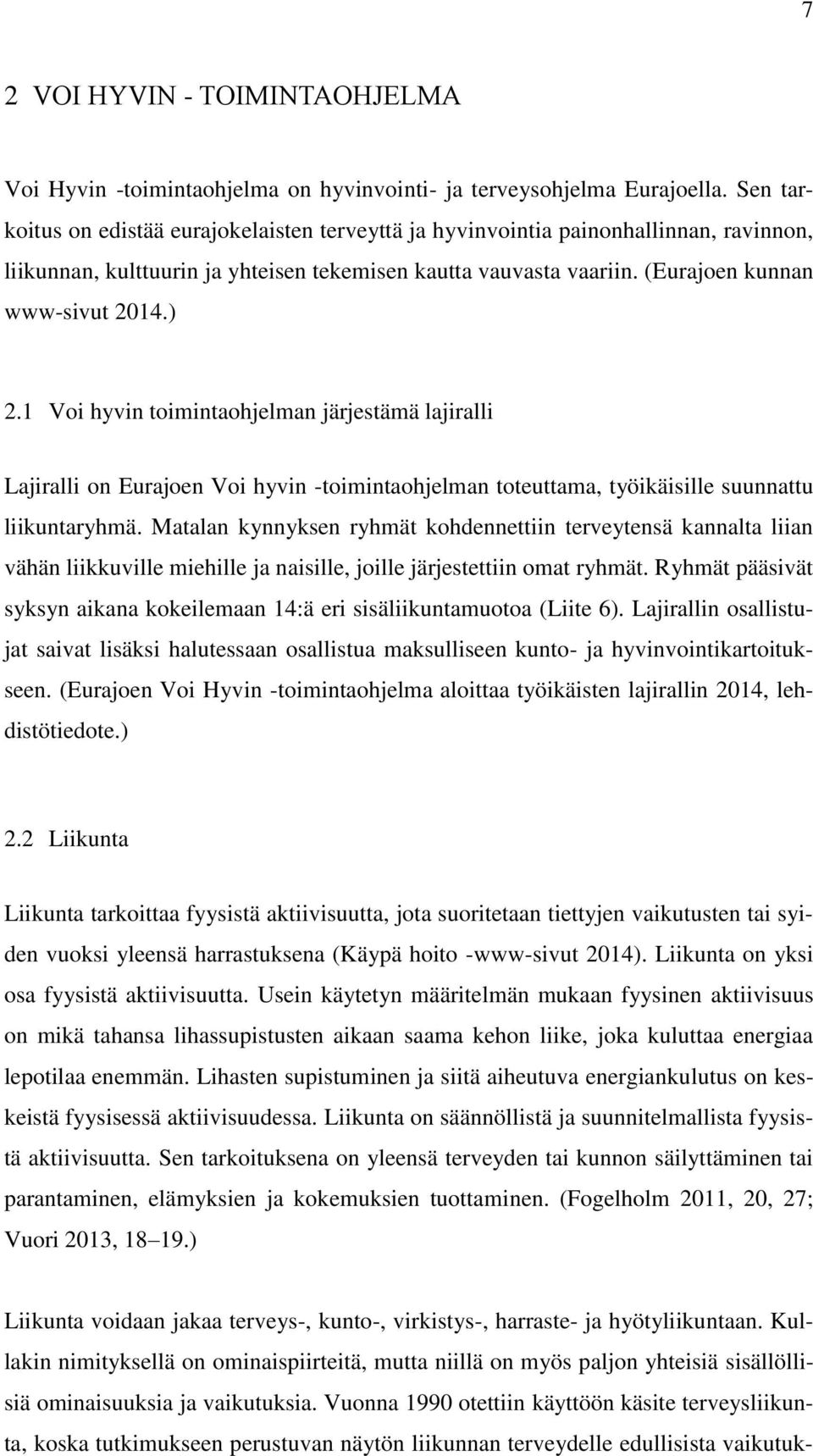 7

2 VOI HYVIN - TOIMINTAOHJELMA

Voi Hyvin -toimintaohjelma on hyvinvointi- ja terveysohjelma Eurajoella. Sen tarkoitus on edistää eurajokelaisten terveyttä ja hyvinvointia painonhallinnan, ravinnon, liikunnan, kulttuurin ja yhteisen tekemisen kautta vauvasta vaariin. (Eurajoen kunnan www-sivut 2014.)

2.1 Voi hyvin toimintaohjelman järjestämä lajiralli

Lajiralli on Eurajoen Voi hyvin -toimintaohjelman toteuttama, työikäisille suunnattu liikuntaryhmä. Matalan kynnyksen ryhmät kohdennettiin terveytensä kannalta liian vähän liikkuville miehille ja naisille, joille järjestettiin omat ryhmät. Ryhmät pääsivät syksyn aikana kokeilemaan 14:ä eri sisäliikuntamuotoa (Liite 6). Lajirallin osallistujat saivat lisäksi halutessaan osallistua maksulliseen kunto- ja hyvinvointikartoitukseen. (Eurajoen Voi Hyvin -toimintaohjelma aloittaa työikäisten lajirallin 2014, lehdistötiedote.)

2.2 Liikunta

Liikunta tarkoittaa fyysistä aktiivisuutta, jota suoritetaan tiettyjen vaikutusten tai syiden vuoksi yleensä harrastuksena (Käypä hoito -www-sivut 2014). Liikunta on yksi osa fyysistä aktiivisuutta. Usein käytetyn määritelmän mukaan fyysinen aktiivisuus on mikä tahansa lihassupistusten aikaan saama kehon liike, joka kuluttaa energiaa lepotilaa enemmän. Lihasten supistuminen ja siitä aiheutuva energiankulutus on keskeistä fyysisessä aktiivisuudessa. Liikunta on säännöllistä ja suunnitelmallista fyysistä aktiivisuutta. Sen tarkoituksena on yleensä terveyden tai kunnon säilyttäminen tai parantaminen, elämyksien ja kokemuksien tuottaminen. (Fogelholm 2011, 20, 27; Vuori 2013, 18–19.)

Liikunta voidaan jakaa terveys-, kunto-, virkistys-, harraste- ja hyötyliikuntaan. Kullakin nimityksellä on ominaispiirteitä, mutta niillä on myös paljon yhteisiä sisällöllisiä ominaisuuksia ja vaikutuksia. Vuonna 1990 otettiin käyttöön käsite terveysliikunta, koska tutkimukseen perustuvan näytön liikunnan terveydelle edullisista vaikutuk-